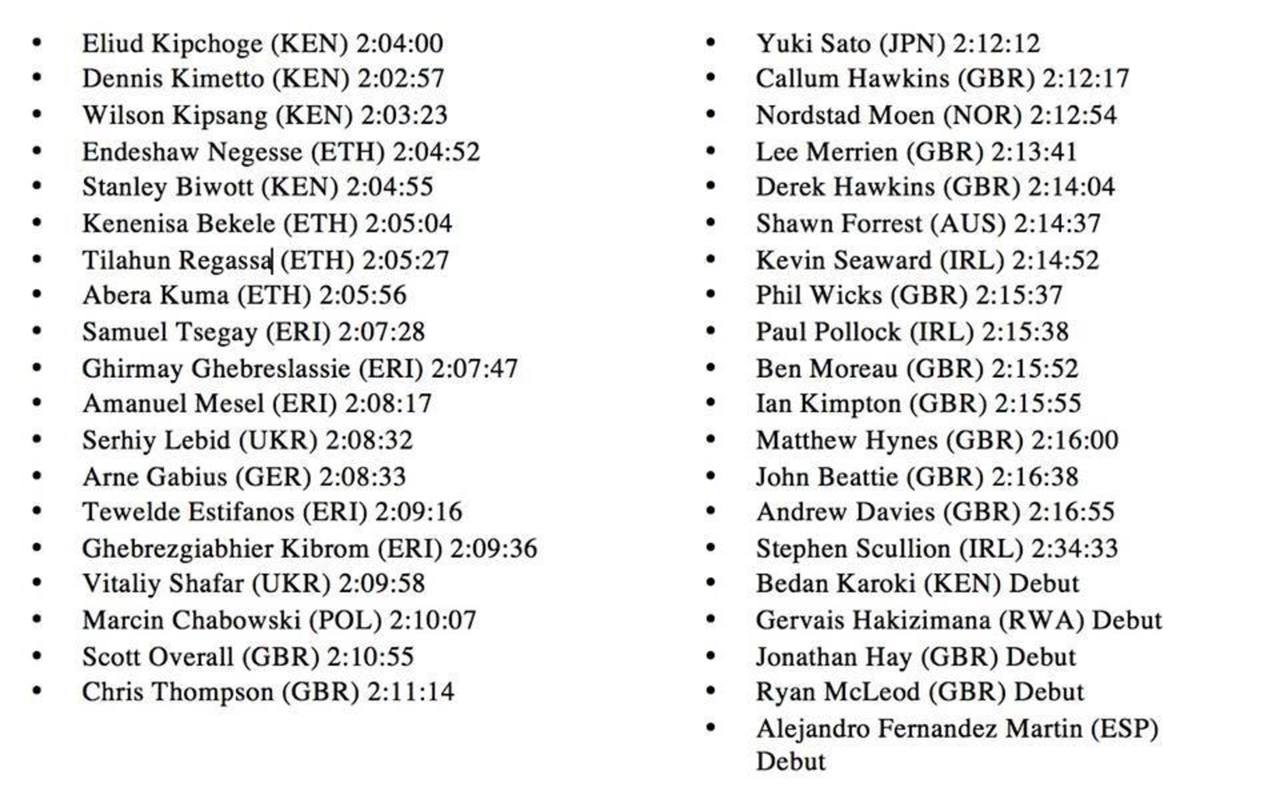 - Eliud Kipchoge (KEN) 2:04:00
- Dennis Kimetto (KEN) 2:02:57
- Wilson Kipsang (KEN) 2:03:23
- Endeshaw Negesse (ETH) 2:04:52
- Stanley Biwott (KEN) 2:04:55
- Kenenisa Bekele (ETH) 2:05:04
- Tilahun Regassa (ETH) 2:05:27
- Abera Kuma (ETH) 2:05:56
- Samuel Tsegay (ERI) 2:07:28
- Ghirmay Ghebreslassie (ERI) 2:07:47
- Amanuel Mesel (ERI) 2:08:17
- Serhiy Lebid (UKR) 2:08:32
- Arne Gabius (GER) 2:08:33
- Tewelde Estifanos (ERI) 2:09:16
- Ghebrezgiabhier Kibrom (ERI) 2:09:36
- Vitaliy Shafar (UKR) 2:09:58
- Marcin Chabowski (POL) 2:10:07
- Scott Overall (GBR) 2:10:55
- Chris Thompson (GBR) 2:11:14

- Yuki Sato (JPN) 2:12:12
- Callum Hawkins (GBR) 2:12:17
- Nordstad Moen (NOR) 2:12:54
- Lee Merrien (GBR) 2:13:41
- Derek Hawkins (GBR) 2:14:04
- Shawn Forrest (AUS) 2:14:37
- Kevin Seaward (IRL) 2:14:52
- Phil Wicks (GBR) 2:15:37
- Paul Pollock (IRL) 2:15:38
- Ben Moreau (GBR) 2:15:52
- Ian Kimpton (GBR) 2:15:55
- Matthew Hynes (GBR) 2:16:00
- John Beattie (GBR) 2:16:38
- Andrew Davies (GBR) 2:16:55
- Stephen Scullion (IRL) 2:34:33
- Bedan Karoki (KEN) Debut
- Gervais Hakizimana (RWA) Debut
- Jonathan Hay (GBR) Debut
- Ryan McLeod (GBR) Debut
- Alejandro Fernandez Martin (ESP) Debut